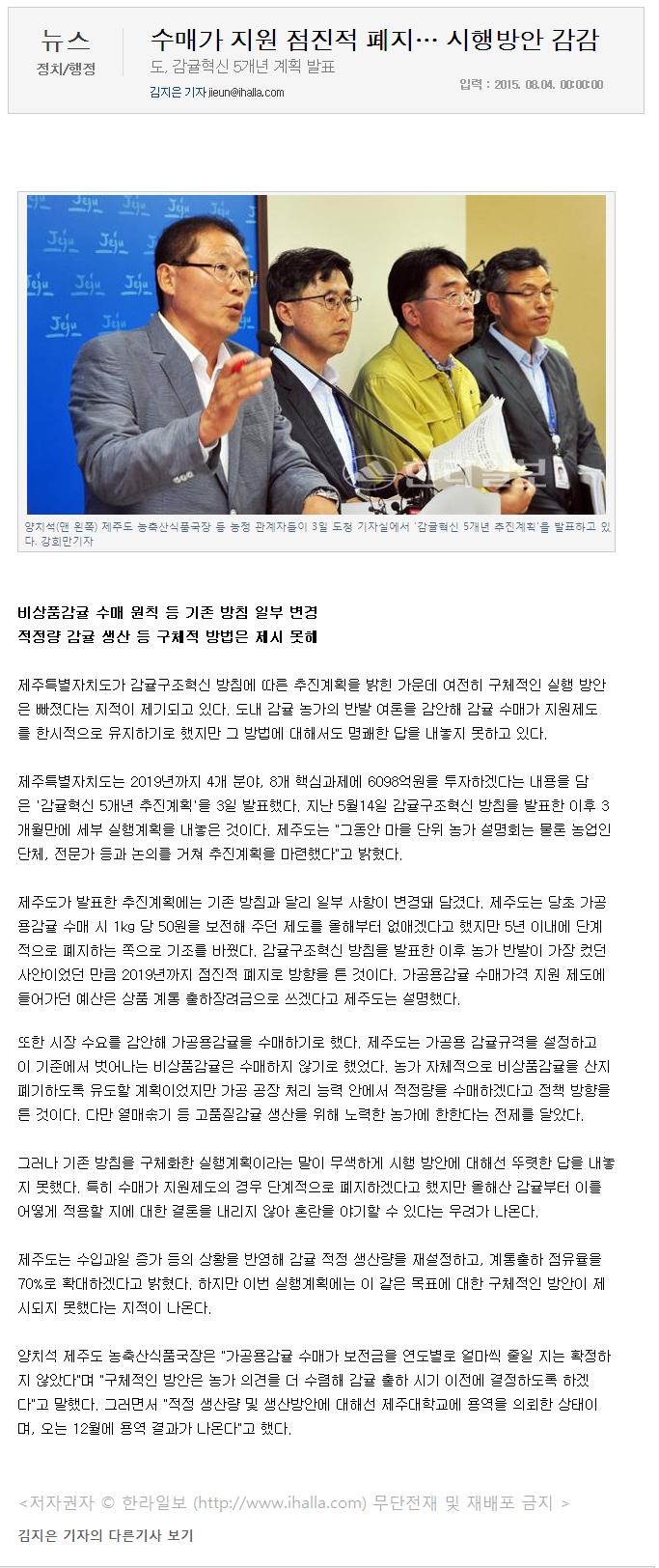 뉴스
정치/행정

수매가 지원 점진적 폐지… 시행방안 감감

도, 감귤혁신 5개년 계획 발표

김지은 기자 jieun@ihalla.com

입력 : 2015. 08.04. 00:00:00

Jeju

한라일보

양치석(맨 왼쪽) 제주도 농축산식품국장 등 농정 관계자들이 3일 도청 기자실에서 '감귤혁신 5개년 추진계획'을 발표하고 있다. 강희만기자

비상품감귤 수매 원칙 등 기존 방침 일부 변경
적정량 감귤 생산 등 구체적 방법은 제시 못해

제주특별자치도가 감귤구조혁신 방침에 따른 추진계획을 밝힌 가운데 여전히 구체적인 실행 방안은 빠졌다는 지적이 제기되고 있다. 도내 감귤 농가의 반발 여론을 감안해 감귤 수매가 지원제도를 한시적으로 유지하기로 했지만 그 방법에 대해서도 명쾌한 답을 내놓지 못하고 있다.

제주특별자치도는 2019년까지 4개 분야, 8개 핵심과제에 6098억원을 투자하겠다는 내용을 담은 '감귤혁신 5개년 추진계획'을 3일 발표했다. 지난 5월14일 감귤구조혁신 방침을 발표한 이후 3개월만에 세부 실행계획을 내놓은 것이다. 제주도는 "그동안 마을 단위 농가 설명회는 물론 농업인 단체, 전문가 등과 논의를 거쳐 추진계획을 마련했다"고 밝혔다.

제주도가 발표한 추진계획에는 기존 방침과 달리 일부 사항이 변경돼 담겼다. 제주도는 당초 가공용감귤 수매 시 1kg 당 50원을 보전해 주던 제도를 올해부터 없애겠다고 했지만 5년 이내에 단계적으로 폐지하는 쪽으로 기조를 바꿨다. 감귤구조혁신 방침을 발표한 이후 농가 반발이 가장 컸던 사안이었던 만큼 2019년까지 점진적 폐지로 방향을 튼 것이다. 가공용감귤 수매가격 지원 제도에 들어가던 예산은 상품 계통 출하장려금으로 쓰겠다고 제주도는 설명했다.

또한 시장 수요를 감안해 가공용감귤을 수매하기로 했다. 제주도는 가공용 감귤규격을 설정하고 이 기준에서 벗어나는 비상품감귤은 수매하지 않기로 했었다. 농가 자체적으로 비상품감귤을 산지 폐기하도록 유도할 계획이었지만 가공 공장 처리 능력 안에서 적정량을 수매하겠다고 정책 방향을 튼 것이다. 다만 열매솎기 등 고품질감귤 생산을 위해 노력한 농가에 한한다는 전제를 달았다.

그러나 기존 방침을 구체화한 실행계획이라는 말이 무색하게 시행 방안에 대해선 뚜렷한 답을 내놓지 못했다. 특히 수매가 지원제도의 경우 단계적으로 폐지하겠다고 했지만 올해산 감귤부터 이를 어떻게 적용할 지에 대한 결론을 내리지 않아 혼란을 야기할 수 있다는 우려가 나온다.

제주도는 수입과일 증가 등의 상황을 반영해 감귤 적정 생산량을 재설정하고, 계통출하 점유율을 70%로 확대하겠다고 밝혔다. 하지만 이번 실행계획에는 이 같은 목표에 대한 구체적인 방안이 제시되지 못했다는 지적이 나온다.

양치석 제주도 농축산식품국장은 "가공용감귤 수매가 보전금을 연도별로 얼마씩 줄일 지는 확정하지 않았다"며 "구체적인 방안은 농가 의견을 더 수렴해 감귤 출하 시기 이전에 결정하도록 하겠다"고 말했다. 그러면서 "적정 생산량 및 생산방안에 대해선 제주대학교에 용역을 의뢰한 상태이며, 오는 12월에 용역 결과가 나온다"고 했다.

<저작권자 © 한라일보 (http://www.ihalla.com) 무단전재 및 재배포 금지 >

김지은 기자의 다른기사 보기